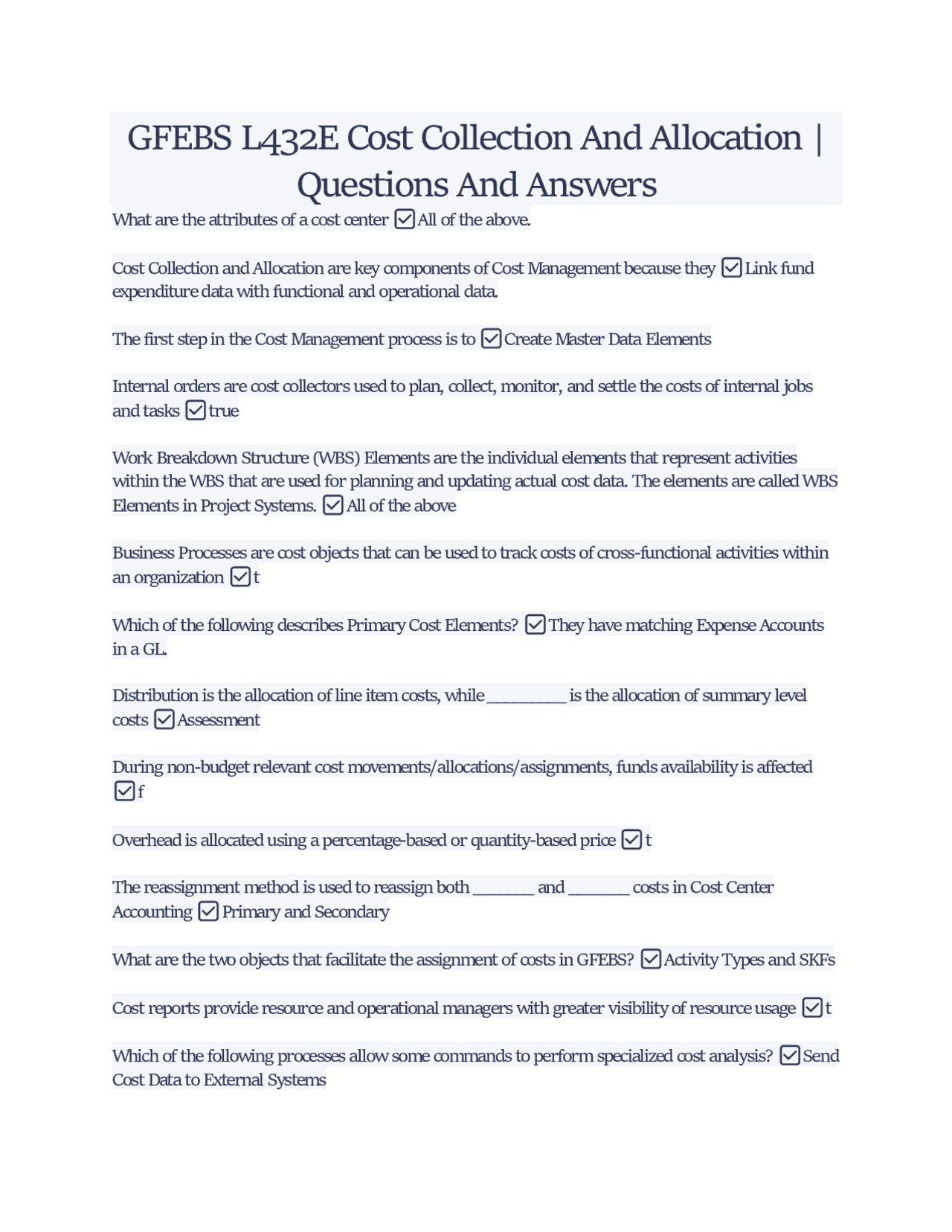 GFEBS L432E Cost Collection And Allocation | Questions And Answers

What are the attributes of a cost center ☑ All of the above.

Cost Collection and Allocation are key components of Cost Management because they ☑ Link fund expenditure data with functional and operational data.

The first step in the Cost Management process is to ☑ Create Master Data Elements

Internal orders are cost collectors used to plan, collect, monitor, and settle the costs of internal jobs and tasks ☑ true

Work Breakdown Structure (WBS) Elements are the individual elements that represent activities within the WBS that are used for planning and updating actual cost data. The elements are called WBS Elements in Project Systems. ☑ All of the above

Business Processes are cost objects that can be used to track costs of cross-functional activities within an organization ☑ t

Which of the following describes Primary Cost Elements? ☑ They have matching Expense Accounts in a GL.

Distribution is the allocation of line item costs, while __________ is the allocation of summary level costs ☑ Assessment

During non-budget relevant cost movements/allocations/assignments, funds availability is affected ☑ f

Overhead is allocated using a percentage-based or quantity-based price ☑ t

The reassignment method is used to reassign both ________ and ________ costs in Cost Center Accounting ☑ Primary and Secondary

What are the two objects that facilitate the assignment of costs in GFEBS? ☑ Activity Types and SKFs

Cost reports provide resource and operational managers with greater visibility of resource usage ☑ t

Which of the following processes allow some commands to perform specialized cost analysis? ☑ Send Cost Data to External Systems